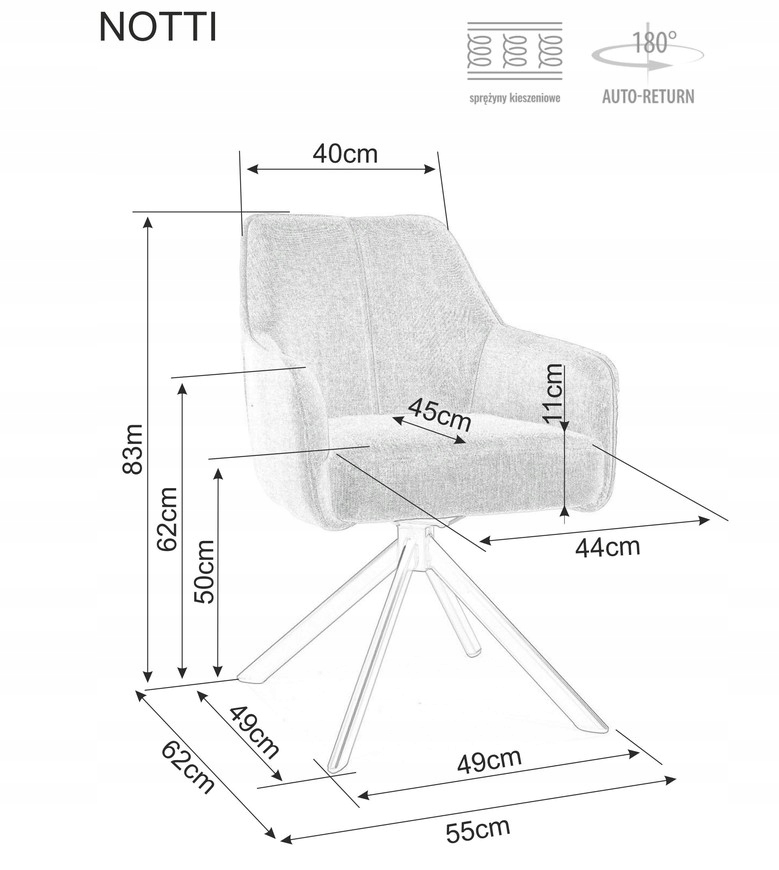 NOTTI

sprężyny kieszeniowe

180°

AUTO-RETURN

40cm

83m

62cm

50cm

45cm

11cm

44cm

49cm

62cm

49cm

55cm